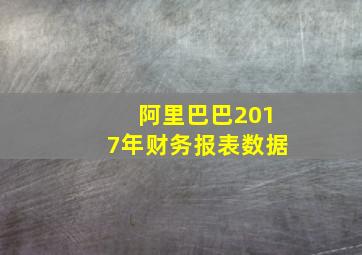 阿里巴巴2017年财务报表数据